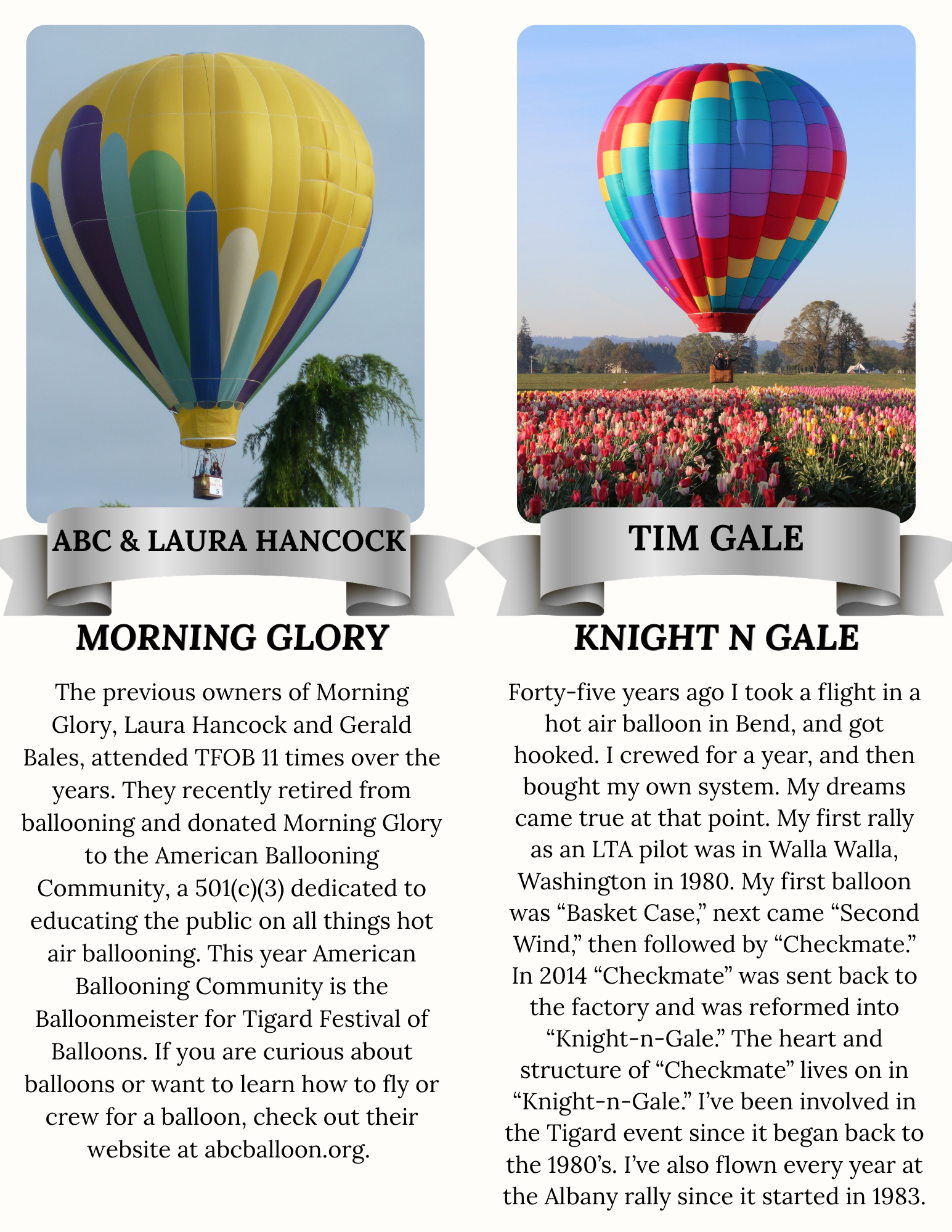 ABC & LAURA HANCOCK

MORNING GLORY

The previous owners of Morning Glory, Laura Hancock and Gerald Bales, attended TFOB 11 times over the years. They recently retired from ballooning and donated Morning Glory to the American Ballooning Community, a 501(c)(3) dedicated to educating the public on all things hot air ballooning. This year American Ballooning Community is the Balloonmeister for Tigard Festival of Balloons. If you are curious about balloons or want to learn how to fly or crew for a balloon, check out their website at abcballoon.org.

TIM GALE

KNIGHT N GALE

Forty-five years ago I took a flight in a hot air balloon in Bend, and got hooked. I crewed for a year, and then bought my own system. My dreams came true at that point. My first rally as an LTA pilot was in Walla Walla, Washington in 1980. My first balloon was "Basket Case," next came "Second Wind," then followed by "Checkmate." In 2014 "Checkmate" was sent back to the factory and was reformed into "Knight-n-Gale." The heart and structure of "Checkmate" lives on in "Knight-n-Gale." I've been involved in the Tigard event since it began back to the 1980's. I've also flown every year at the Albany rally since it started in 1983.